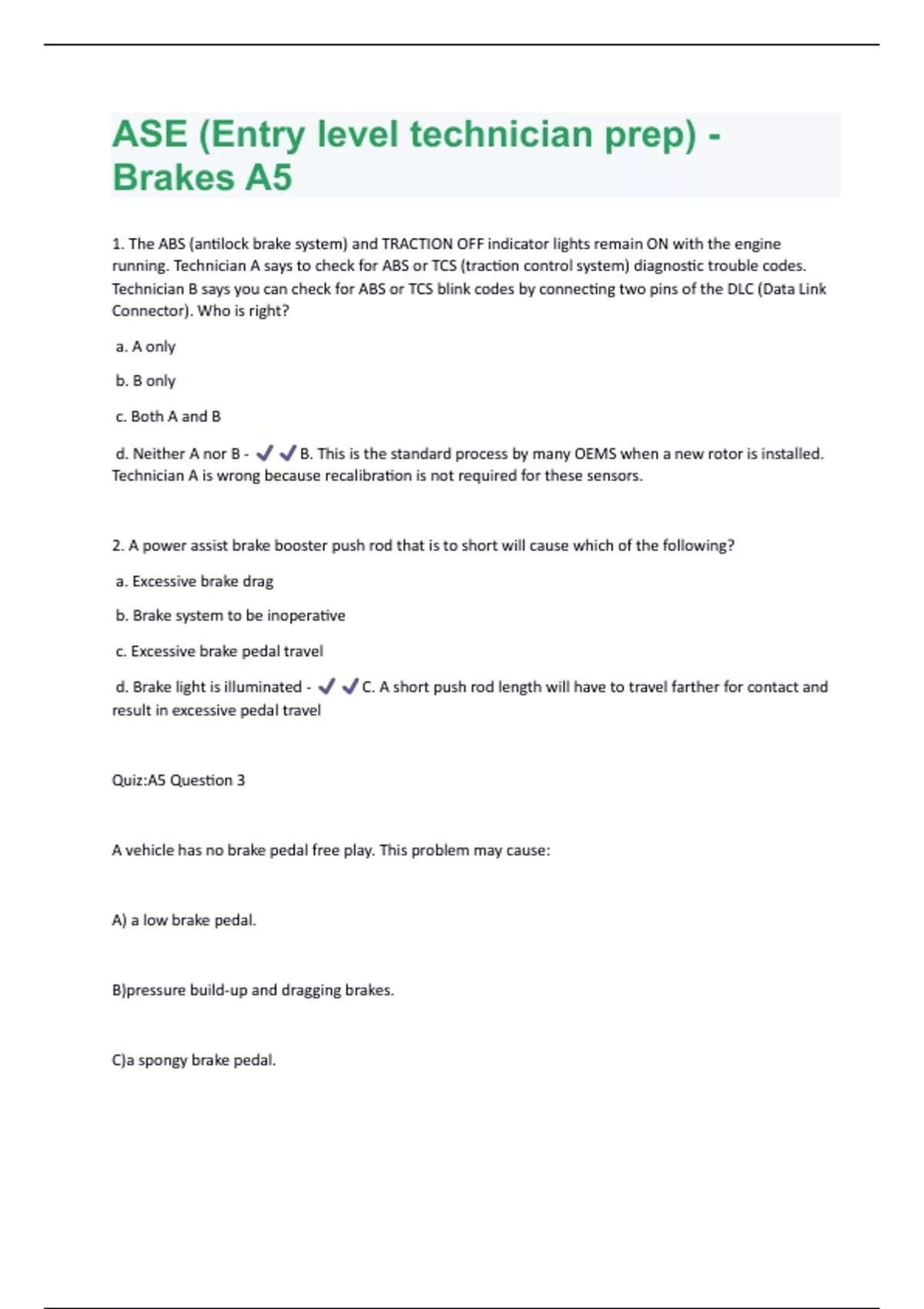 ASE (Entry level technician prep) - Brakes A5

1. The ABS (antilock brake system) and TRACTION OFF indicator lights remain ON with the engine running. Technician A says to check for ABS or TCS (traction control system) diagnostic trouble codes. Technician B says you can check for ABS or TCS blink codes by connecting two pins of the DLC (Data Link Connector). Who is right?

a. A only

b. B only

c. Both A and B

d. Neither A nor B - ✔✔B. This is the standard process by many OEMS when a new rotor is installed. Technician A is wrong because recalibration is not required for these sensors.

2. A power assist brake booster push rod that is to short will cause which of the following?

a. Excessive brake drag

b. Brake system to be inoperative

c. Excessive brake pedal travel

d. Brake light is illuminated - ✔✔C. A short push rod length will have to travel farther for contact and result in excessive pedal travel

Quiz:A5 Question 3

A vehicle has no brake pedal free play. This problem may cause:

A) a low brake pedal.

B)pressure build-up and dragging brakes.

C)a spongy brake pedal.